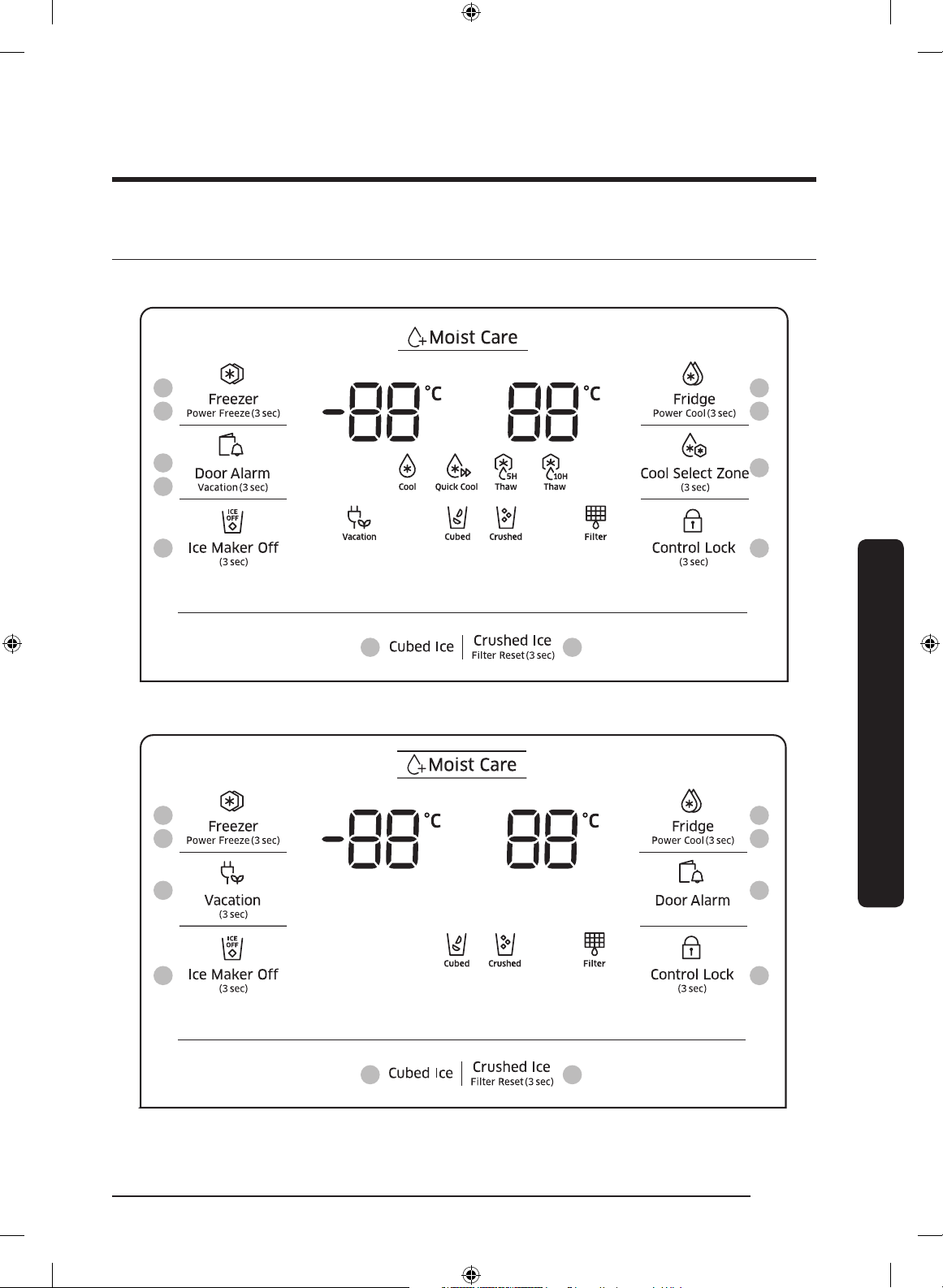 Moist Care

Freezer
Power Freeze (3 sec)

Door Alarm
Vacation (3 sec)

ICE OFF
Ice Maker Off
(3 sec)

-88 °C 88 °C

Cool Quick Cool 5H Thaw 10H Thaw

Vacation Cubed Crushed Filter

Fridge
Power Cool (3 sec)

Cool Select Zone
(3 sec)

Control Lock
(3 sec)

Cubed Ice Crushed Ice
Filter Reset (3 sec)

Moist Care

Freezer
Power Freeze (3 sec)

Vacation
(3 sec)

ICE OFF
Ice Maker Off
(3 sec)

-88 °C 88 °C

Cubed Crushed Filter

Fridge
Power Cool (3 sec)

Door Alarm

Control Lock
(3 sec)

Cubed Ice Crushed Ice
Filter Reset (3 sec)